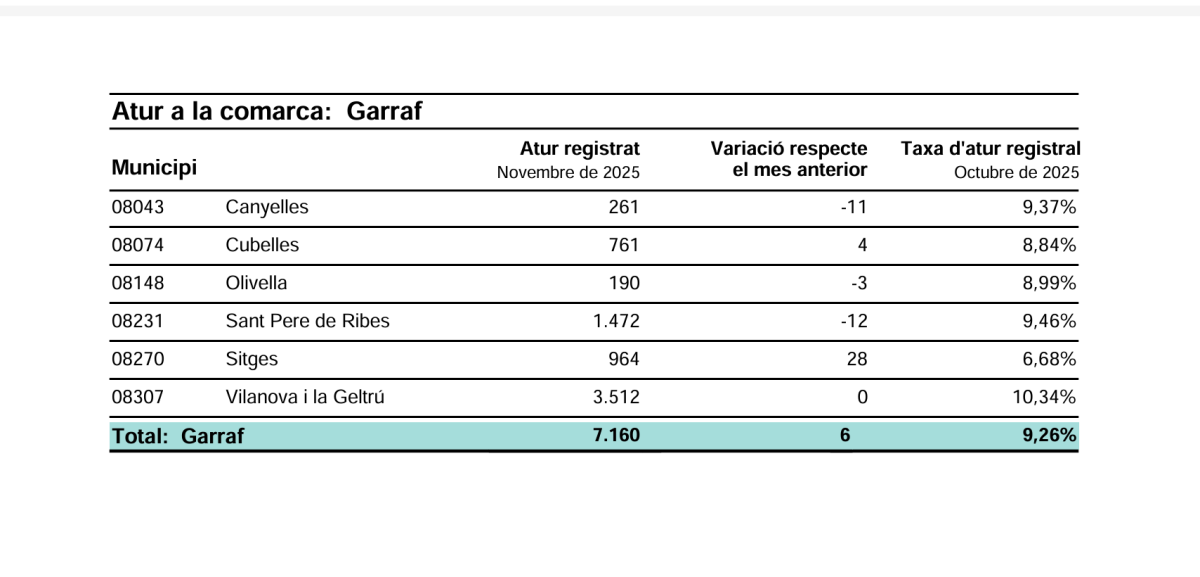 Atur a la comarca: Garraf

| Municipi | | Atur registrat Novembre de 2025 | Variació respecte el mes anterior | Taxa d'atur registral Octubre de 2025 |
|---|---|---|---|---|
| 08043 | Canyelles | 261 | -11 | 9,37% |
| 08074 | Cubelles | 761 | 4 | 8,84% |
| 08148 | Olivella | 190 | -3 | 8,99% |
| 08231 | Sant Pere de Ribes | 1.472 | -12 | 9,46% |
| 08270 | Sitges | 964 | 28 | 6,68% |
| 08307 | Vilanova i la Geltrú | 3.512 | 0 | 10,34% |
| Total: Garraf | | 7.160 | 6 | 9,26% |